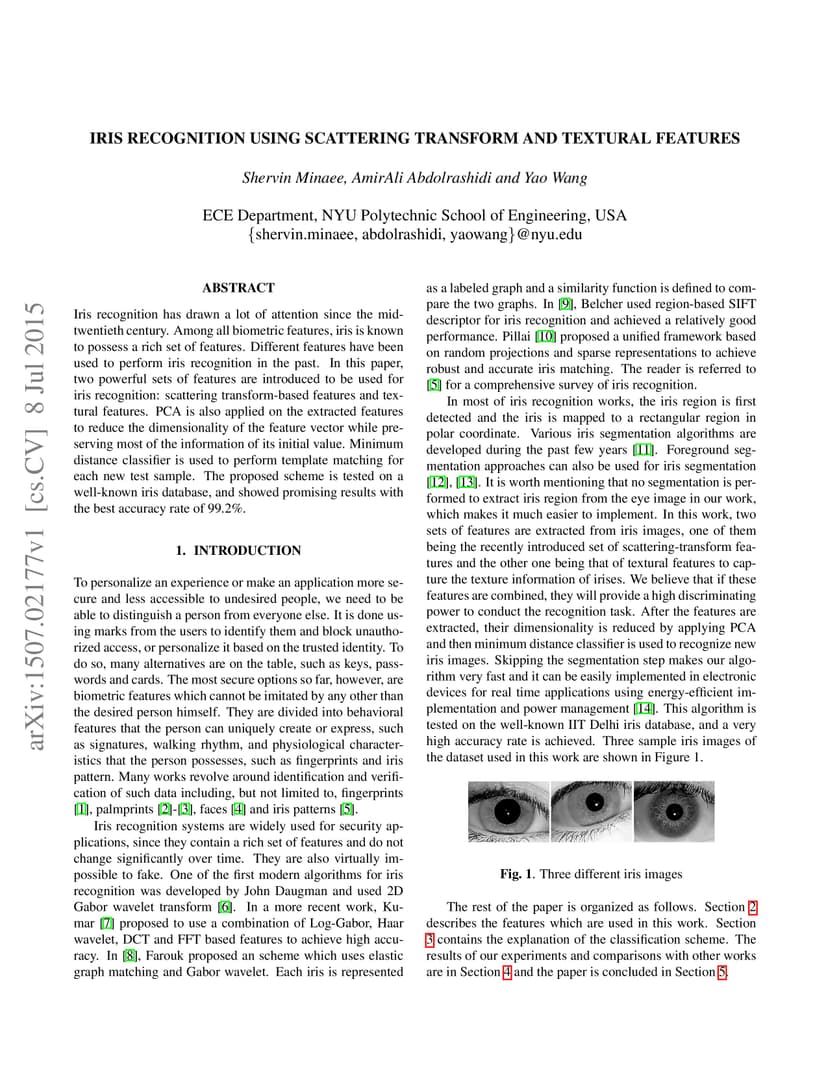 IRIS RECOGNITION USING SCATTERING TRANSFORM AND TEXTURAL FEATURES

Shervin Minaee, AmirAli Abdolrashidi and Yao Wang

ECE Department, NYU Polytechnic School of Engineering, USA
{shervin.minaee, abdolrashidi, yaowang}@nyu.edu

arXiv:1507.02177v1 [cs.CV] 8 Jul 2015

ABSTRACT

Iris recognition has drawn a lot of attention since the mid-twentieth century. Among all biometric features, iris is known to possess a rich set of features. Different features have been used to perform iris recognition in the past. In this paper, two powerful sets of features are introduced to be used for iris recognition: scattering transform-based features and textural features. PCA is also applied on the extracted features to reduce the dimensionality of the feature vector while preserving most of the information of its initial value. Minimum distance classifier is used to perform template matching for each new test sample. The proposed scheme is tested on a well-known iris database, and showed promising results with the best accuracy rate of 99.2%.

1. INTRODUCTION

To personalize an experience or make an application more secure and less accessible to undesired people, we need to be able to distinguish a person from everyone else. It is done using marks from the users to identify them and block unauthorized access, or personalize it based on the trusted identity. To do so, many alternatives are on the table, such as keys, passwords and cards. The most secure options so far, however, are biometric features which cannot be imitated by any other than the desired person himself. They are divided into behavioral features that the person can uniquely create or express, such as signatures, walking rhythm, and physiological characteristics that the person possesses, such as fingerprints and iris pattern. Many works revolve around identification and verification of such data including, but not limited to, fingerprints [1], palmprints [2]-[3], faces [4] and iris patterns [5].

Iris recognition systems are widely used for security applications, since they contain a rich set of features and do not change significantly over time. They are also virtually impossible to fake. One of the first modern algorithms for iris recognition was developed by John Daugman and used 2D Gabor wavelet transform [6]. In a more recent work, Kumar [7] proposed to use a combination of Log-Gabor, Haar wavelet, DCT and FFT based features to achieve high accuracy. In [8], Farouk proposed an scheme which uses elastic graph matching and Gabor wavelet. Each iris is represented as a labeled graph and a similarity function is defined to compare the two graphs. In [9], Belcher used region-based SIFT descriptor for iris recognition and achieved a relatively good performance. Pillai [10] proposed a unified framework based on random projections and sparse representations to achieve robust and accurate iris matching. The reader is referred to [5] for a comprehensive survey of iris recognition.

In most of iris recognition works, the iris region is first detected and the iris is mapped to a rectangular region in polar coordinate. Various iris segmentation algorithms are developed during the past few years [11]. Foreground segmentation approaches can also be used for iris segmentation [12], [13]. It is worth mentioning that no segmentation is performed to extract iris region from the eye image in our work, which makes it much easier to implement. In this work, two sets of features are extracted from iris images, one of them being the recently introduced set of scattering-transform features and the other one being that of textural features to capture the texture information of irises. We believe that if these features are combined, they will provide a high discriminating power to conduct the recognition task. After the features are extracted, their dimensionality is reduced by applying PCA and then minimum distance classifier is used to recognize new iris images. Skipping the segmentation step makes our algorithm very fast and it can be easily implemented in electronic devices for real time applications using energy-efficient implementation and power management [14]. This algorithm is tested on the well-known IIT Delhi iris database, and a very high accuracy rate is achieved. Three sample iris images of the dataset used in this work are shown in Figure 1.

Fig. 1. Three different iris images

The rest of the paper is organized as follows. Section 2 describes the features which are used in this work. Section 3 contains the explanation of the classification scheme. The results of our experiments and comparisons with other works are in Section 4 and the paper is concluded in Section 5.